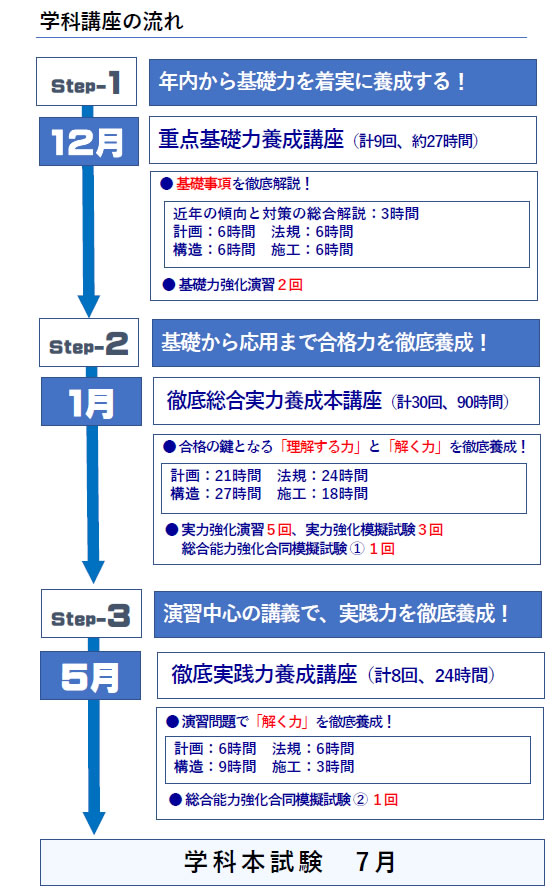 学科講座の流れ

Step-1
年内から基礎力を着実に養成する！

12月
重点基礎力養成講座（計9回、約27時間）

● 基礎事項を徹底解説！

近年の傾向と対策の総合解説：3時間
計画：6時間　法規：6時間
構造：6時間　施工：6時間

● 基礎力強化演習 2回

Step-2
基礎から応用まで合格力を徹底養成！

1月
徹底総合実力養成本講座（計30回、90時間）

● 合格の鍵となる「理解する力」と「解く力」を徹底養成！

計画：21時間　法規：24時間
構造：27時間　施工：18時間

● 実力強化演習 5回、実力強化模擬試験 3回
総合能力強化合同模擬試験 ① 1回

Step-3
演習中心の講義で、実践力を徹底養成！

5月
徹底実践力養成講座（計8回、24時間）

● 演習問題で「解く力」を徹底養成！

計画：6時間　法規：6時間
構造：9時間　施工：3時間

● 総合能力強化合同模擬試験 ② 1回

学科本試験　7月